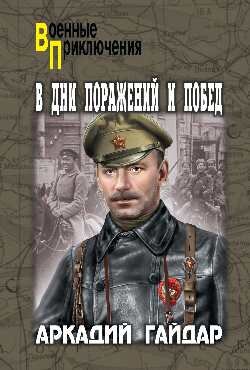 Военные
Приключения

В ДНИ ПОРАЖЕНИЙ И ПОБЕД

АРКАДИЙ ГАЙДАР